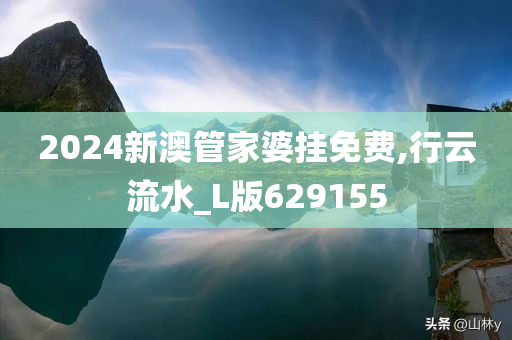 2024新澳管家婆挂免费,行云流水_L版629155

头条 @山林y